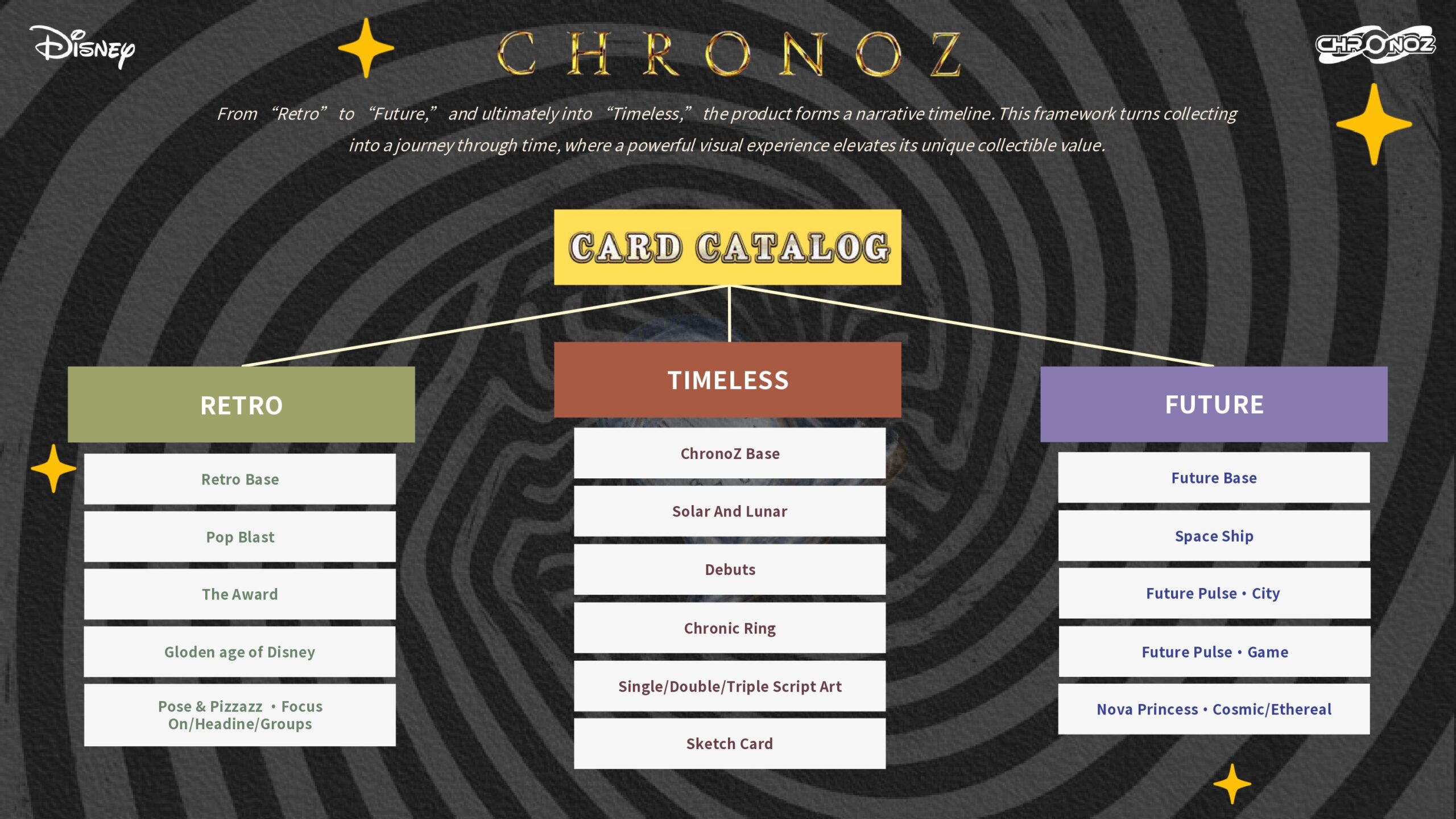 Disney

CHRONOZ

CHRONOZ

From "Retro" to "Future," and ultimately into "Timeless," the product forms a narrative timeline. This framework turns collecting into a journey through time, where a powerful visual experience elevates its unique collectible value.

CARD CATALOG

RETRO

Retro Base

Pop Blast

The Award

Gloden age of Disney

Pose & Pizzazz • Focus On/Headine/Groups

TIMELESS

ChronoZ Base

Solar And Lunar

Debuts

Chronic Ring

Single/Double/Triple Script Art

Sketch Card

FUTURE

Future Base

Space Ship

Future Pulse • City

Future Pulse • Game

Nova Princess • Cosmic/Ethereal